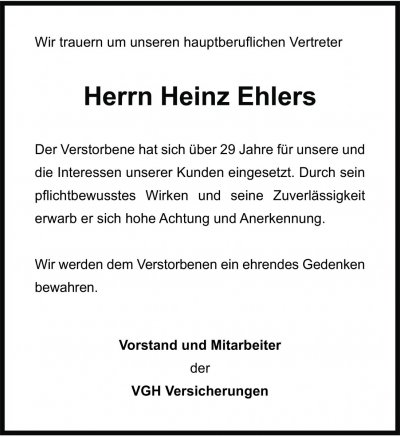 Wir trauern um unseren hauptberuflichen Vertreter

Herrn Heinz Ehlers

Der Verstorbene hat sich über 29 Jahre für unsere und die Interessen unserer Kunden eingesetzt. Durch sein pflichtbewusstes Wirken und seine Zuverlässigkeit erwarb er sich hohe Achtung und Anerkennung.

Wir werden dem Verstorbenen ein ehrendes Gedenken bewahren.

Vorstand und Mitarbeiter
der
VGH Versicherungen